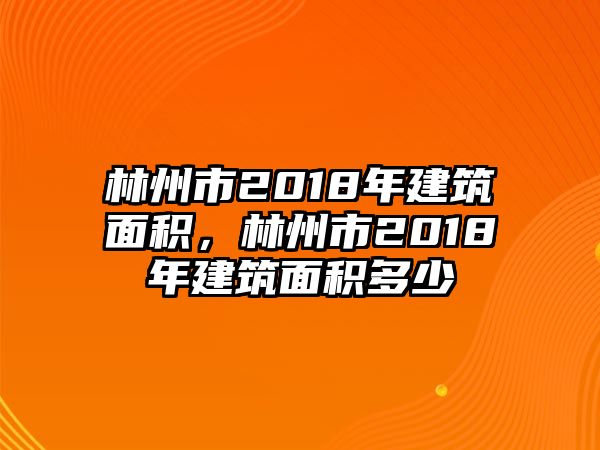 林州市2018年建筑面积，林州市2018年建筑面积多少